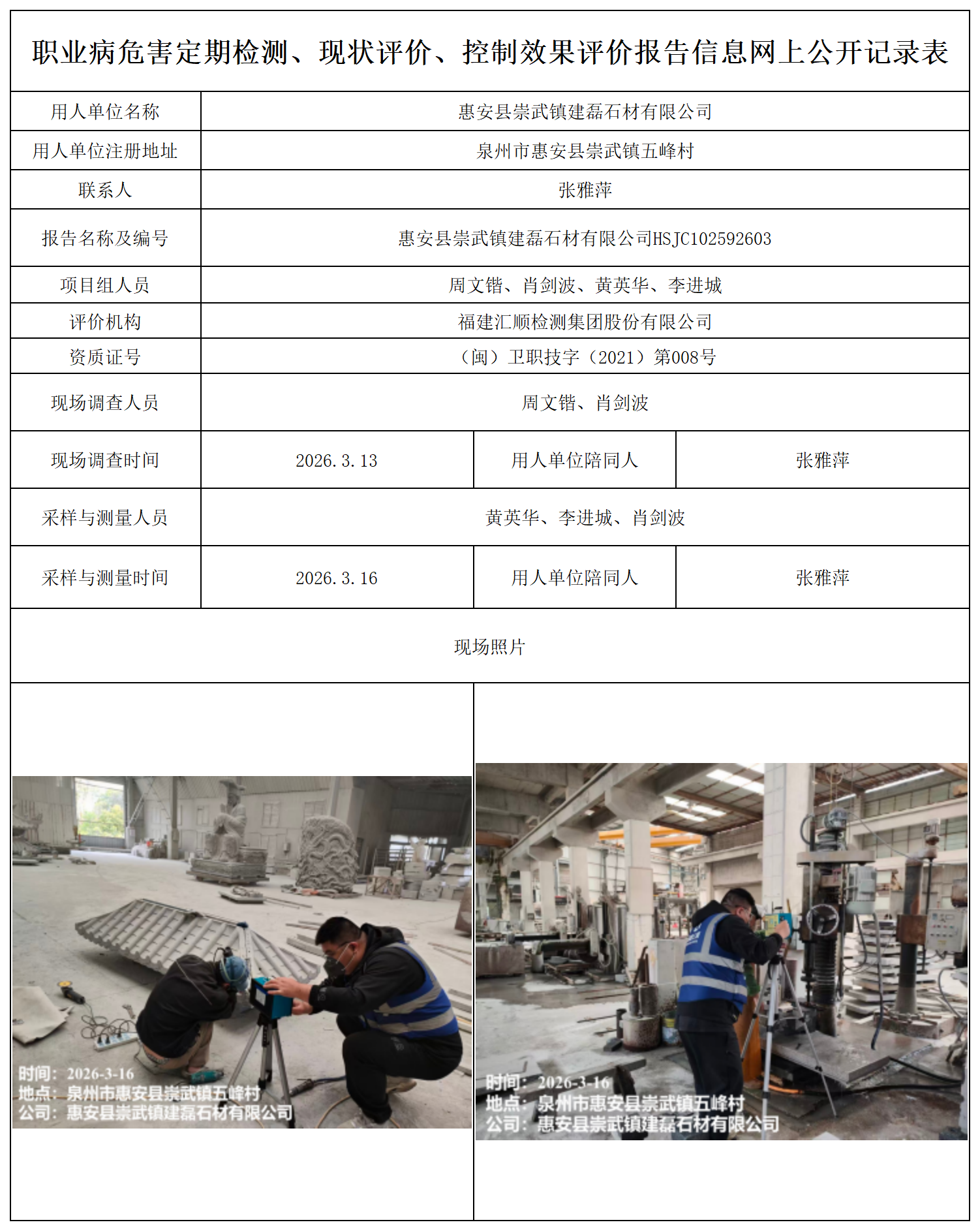 职业病危害定期检测、现状评价、控制效果评价报告信息网上公开记录表

| 用人单位名称 | 惠安县崇武镇建磊石材有限公司 | | |
|---|---|---|---|
| 用人单位注册地址 | 泉州市惠安县崇武镇五峰村 | | |
| 联系人 | 张雅萍 | | |
| 报告名称及编号 | 惠安县崇武镇建磊石材有限公司HSJC102592603 | | |
| 项目组人员 | 周文锴、肖剑波、黄英华、李进城 | | |
| 评价机构 | 福建汇顺检测集团股份有限公司 | | |
| 资质证号 | （闽）卫职技字（2021）第008号 | | |
| 现场调查人员 | 周文锴、肖剑波 | | |
| 现场调查时间 | 2026.3.13 | 用人单位陪同人 | 张雅萍 |
| 采样与测量人员 | 黄英华、李进城、肖剑波 | | |
| 采样与测量时间 | 2026.3.16 | 用人单位陪同人 | 张雅萍 |

现场照片

时间：2026-3-16
地点：泉州市惠安县崇武镇五峰村
公司：惠安县崇武镇建磊石材有限公司

时间：2026-3-16
地点：泉州市惠安县崇武镇五峰村
公司：惠安县崇武镇建磊石材有限公司